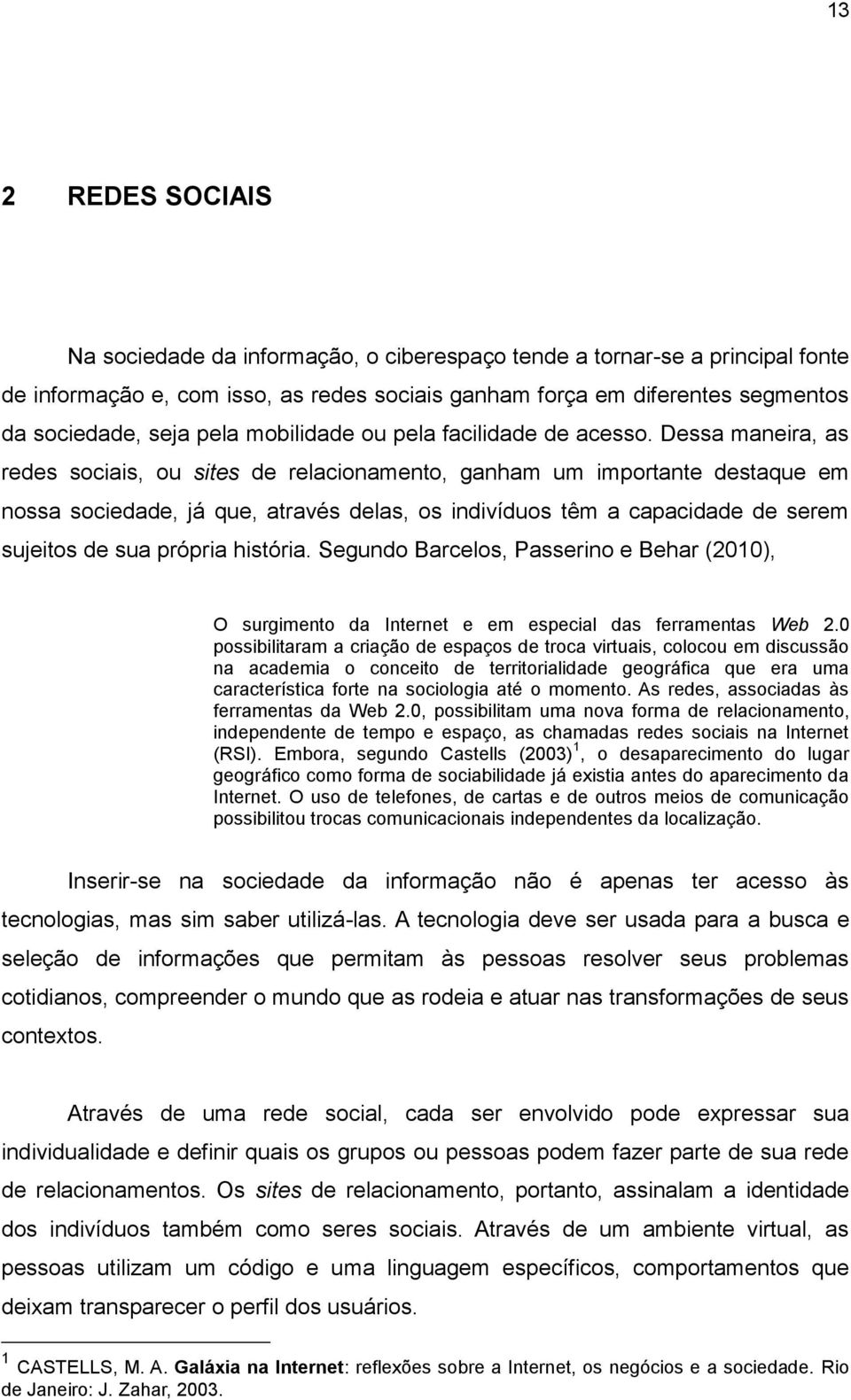 13

2 REDES SOCIAIS

Na sociedade da informação, o ciberespaço tende a tornar-se a principal fonte de informação e, com isso, as redes sociais ganham força em diferentes segmentos da sociedade, seja pela mobilidade ou pela facilidade de acesso. Dessa maneira, as redes sociais, ou sites de relacionamento, ganham um importante destaque em nossa sociedade, já que, através delas, os indivíduos têm a capacidade de serem sujeitos de sua própria história. Segundo Barcelos, Passerino e Behar (2010),

O surgimento da Internet e em especial das ferramentas Web 2.0 possibilitaram a criação de espaços de troca virtuais, colocou em discussão na academia o conceito de territorialidade geográfica que era uma característica forte na sociologia até o momento. As redes, associadas às ferramentas da Web 2.0, possibilitam uma nova forma de relacionamento, independente de tempo e espaço, as chamadas redes sociais na Internet (RSI). Embora, segundo Castells (2003) $^1$, o desaparecimento do lugar geográfico como forma de sociabilidade já existia antes do aparecimento da Internet. O uso de telefones, de cartas e de outros meios de comunicação possibilitou trocas comunicacionais independentes da localização.

Inserir-se na sociedade da informação não é apenas ter acesso às tecnologias, mas sim saber utilizá-las. A tecnologia deve ser usada para a busca e seleção de informações que permitam às pessoas resolver seus problemas cotidianos, compreender o mundo que as rodeia e atuar nas transformações de seus contextos.

Através de uma rede social, cada ser envolvido pode expressar sua individualidade e definir quais os grupos ou pessoas podem fazer parte de sua rede de relacionamentos. Os sites de relacionamento, portanto, assinalam a identidade dos indivíduos também como seres sociais. Através de um ambiente virtual, as pessoas utilizam um código e uma linguagem específicos, comportamentos que deixam transparecer o perfil dos usuários.

$^1$ CASTELLS, M. A. Galáxia na Internet: reflexões sobre a Internet, os negócios e a sociedade. Rio de Janeiro: J. Zahar, 2003.